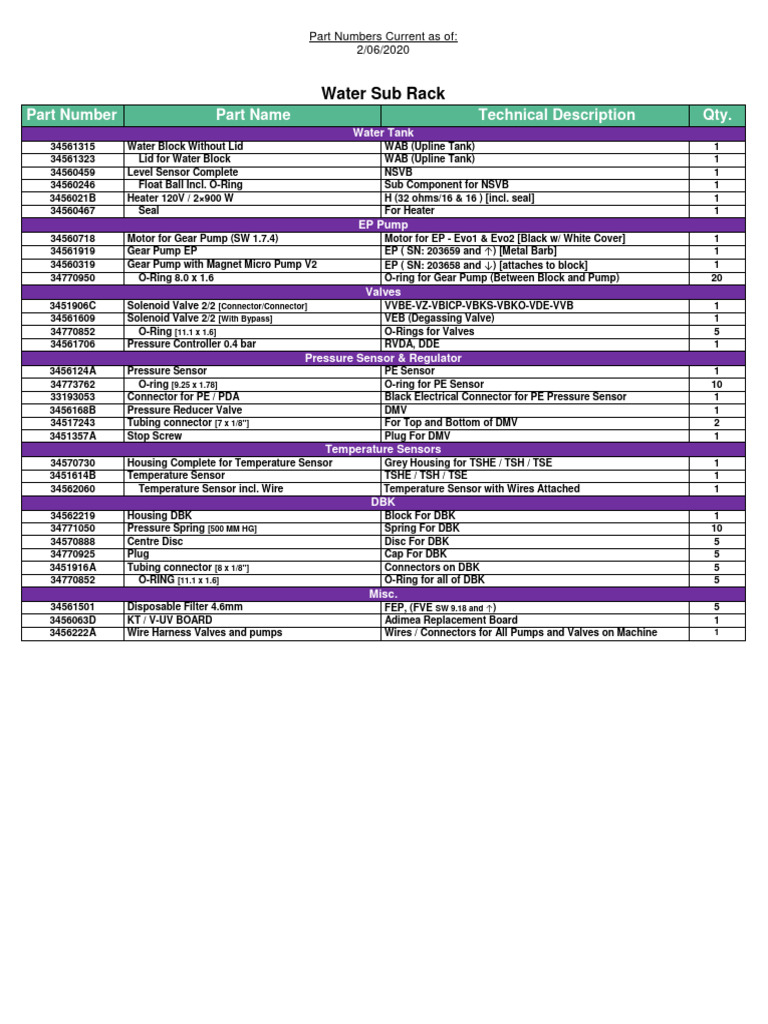 Part Numbers Current as of:
2/06/2020

Water Sub Rack

| Part Number | Part Name | Technical Description | Qty. |
|---|---|---|---|
| Water Tank | | | |
| 34561315 | Water Block Without Lid | WAB (Upline Tank) | 1 |
| 34561323 | Lid for Water Block | WAB (Upline Tank) | 1 |
| 34560459 | Level Sensor Complete | NSVB | 1 |
| 34560246 | Float Ball Incl. O-Ring | Sub Component for NSVB | 1 |
| 3456021B | Heater 120V / 2×900 W | H (32 ohms/16 & 16 ) [incl. seal] | 1 |
| 34560467 | Seal | For Heater | 1 |
| EP Pump | | | |
| 34560718 | Motor for Gear Pump (SW 1.7.4) | Motor for EP - Evo1 & Evo2 [Black w/ White Cover] | 1 |
| 34561919 | Gear Pump EP | EP ( SN: 203659 and ↑) [Metal Barb] | 1 |
| 34560319 | Gear Pump with Magnet Micro Pump V2 | EP ( SN: 203658 and ↓) [attaches to block] | 1 |
| 34770950 | O-Ring 8.0 x 1.6 | O-ring for Gear Pump (Between Block and Pump) | 20 |
| Valves | | | |
| 3451906C | Solenoid Valve 2/2 [Connector/Connector] | VVBE-VZ-VBICP-VBKS-VBKO-VDE-VVB | 1 |
| 34561609 | Solenoid Valve 2/2 [With Bypass] | VEB (Degassing Valve) | 1 |
| 34770852 | O-Ring [11.1 x 1.6] | O-Rings for Valves | 5 |
| 34561706 | Pressure Controller 0.4 bar | RVDA, DDE | 1 |
| Pressure Sensor & Regulator | | | |
| 3456124A | Pressure Sensor | PE Sensor | 1 |
| 34773762 | O-ring [9.25 x 1.78] | O-ring for PE Sensor | 10 |
| 33193053 | Connector for PE / PDA | Black Electrical Connector for PE Pressure Sensor | 1 |
| 3456168B | Pressure Reducer Valve | DMV | 1 |
| 34517243 | Tubing connector [7 x 1/8"] | For Top and Bottom of DMV | 2 |
| 3451357A | Stop Screw | Plug For DMV | 1 |
| Temperature Sensors | | | |
| 34570730 | Housing Complete for Temperature Sensor | Grey Housing for TSHE / TSH / TSE | 1 |
| 3451614B | Temperature Sensor | TSHE / TSH / TSE | 1 |
| 34562060 | Temperature Sensor incl. Wire | Temperature Sensor with Wires Attached | 1 |
| DBK | | | |
| 34562219 | Housing DBK | Block For DBK | 1 |
| 34771050 | Pressure Spring [500 MM HG] | Spring For DBK | 10 |
| 34570888 | Centre Disc | Disc For DBK | 5 |
| 34770925 | Plug | Cap For DBK | 5 |
| 3451916A | Tubing connector [8 x 1/8"] | Connectors on DBK | 5 |
| 34770852 | O-RING [11.1 x 1.6] | O-Ring for all of DBK | 5 |
| Misc. | | | |
| 34561501 | Disposable Filter 4.6mm | FEP, (FVE SW 9.18 and ↑) | 5 |
| 3456063D | KT / V-UV BOARD | Adimea Replacement Board | 1 |
| 3456222A | Wire Harness Valves and pumps | Wires / Connectors for All Pumps and Valves on Machine | 1 |